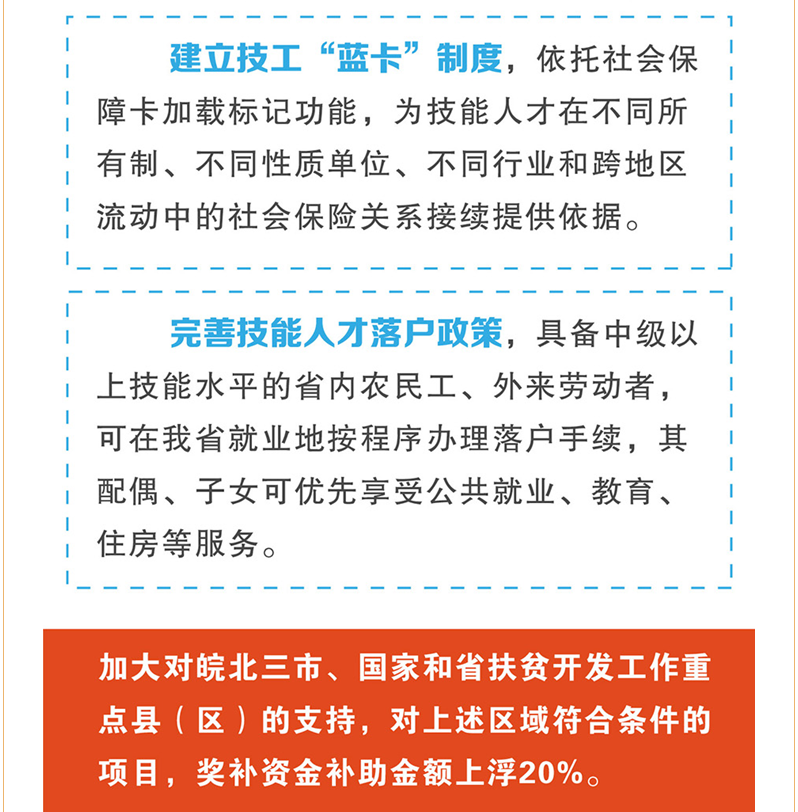 建立技工“蓝卡”制度，依托社会保障卡加载标记功能，为技能人才在不同所有制、不同性质单位、不同行业和跨地区流动中的社会保险关系接续提供依据。

完善技能人才落户政策，具备中级以上技能水平的省内农民工、外来劳动者，可在我省就业地按程序办理落户手续，其配偶、子女可优先享受公共就业、教育、住房等服务。

加大对皖北三市、国家和省扶贫开发工作重点县（区）的支持，对上述区域符合条件的项目，奖补资金补助金额上浮20%。